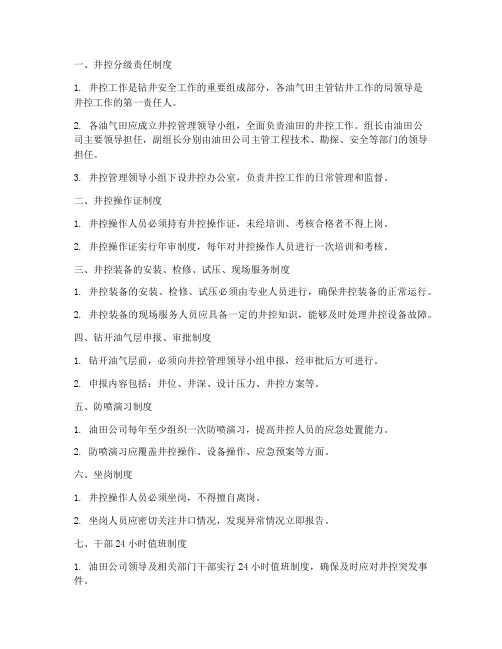 一、井控分级责任制度

1. 井控工作是钻井安全工作的重要组成部分，各油气田主管钻井工作的局领导是井控工作的第一责任人。

2. 各油气田应成立井控管理领导小组，全面负责油田的井控工作。组长由油田公司主要领导担任，副组长分别由油田公司主管工程技术、勘探、安全等部门的领导担任。

3. 井控管理领导小组下设井控办公室，负责井控工作的日常管理和监督。

二、井控操作证制度

1. 井控操作人员必须持有井控操作证，未经培训、考核合格者不得上岗。

2. 井控操作证实行年审制度，每年对井控操作人员进行一次培训和考核。

三、井控装备的安装、检修、试压、现场服务制度

1. 井控装备的安装、检修、试压必须由专业人员进行，确保井控装备的正常运行。

2. 井控装备的现场服务人员应具备一定的井控知识，能够及时处理井控设备故障。

四、钻开油气层申报、审批制度

1. 钻开油气层前，必须向井控管理领导小组申报，经审批后方可进行。

2. 申报内容包括：井位、井深、设计压力、井控方案等。

五、防喷演习制度

1. 油田公司每年至少组织一次防喷演习，提高井控人员的应急处置能力。

2. 防喷演习应覆盖井控操作、设备操作、应急预案等方面。

六、坐岗制度

1. 井控操作人员必须坐岗，不得擅自离岗。

2. 坐岗人员应密切关注井口情况，发现异常情况立即报告。

七、干部 24 小时值班制度

1. 油田公司领导及相关部门干部实行 24 小时值班制度，确保及时应对井控突发事件。